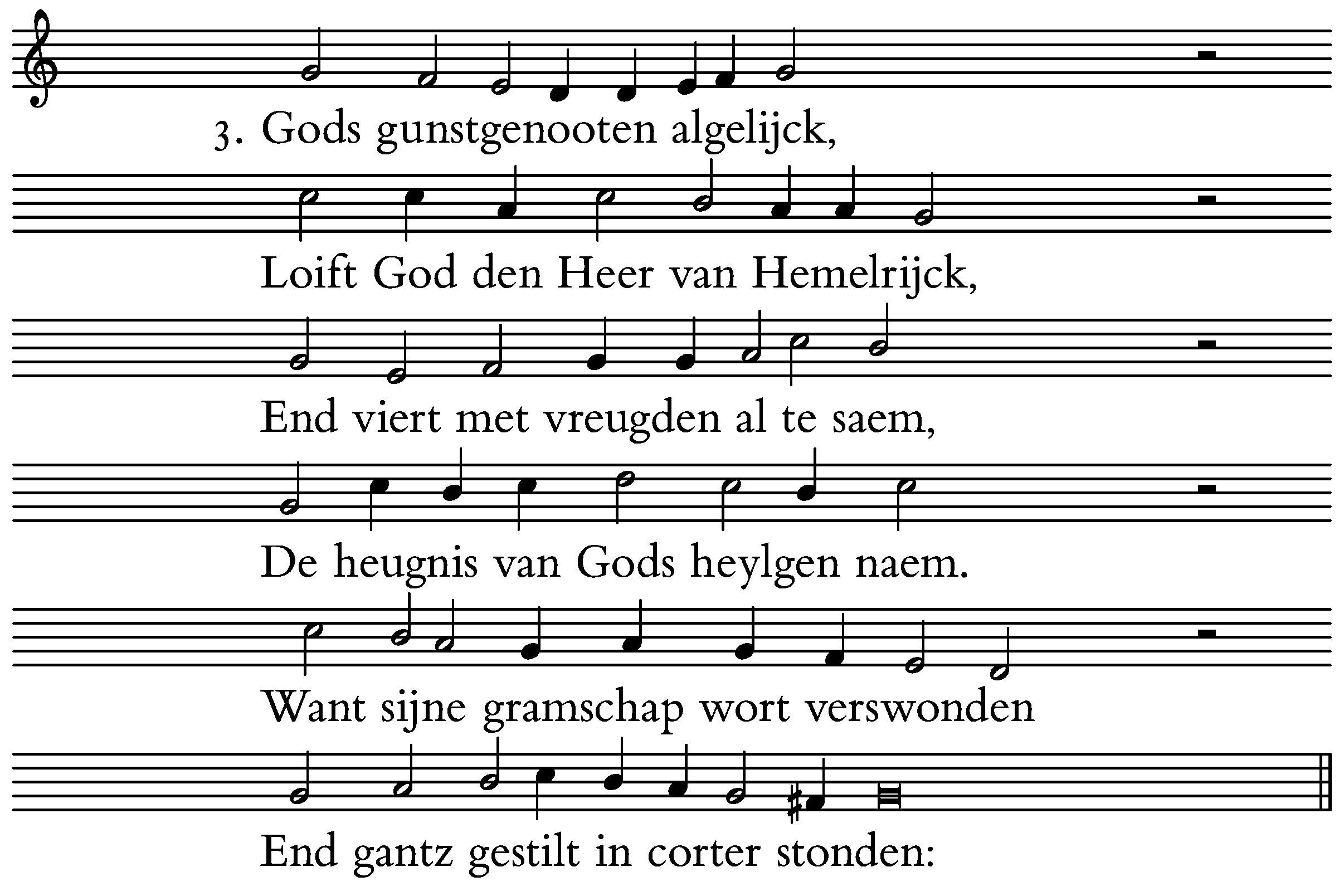 3. Gods gunstgenooten algelijck,

Loift God den Heer van Hemelrijck,

End viert met vreugden al te saem,

De heugnis van Gods heylgen naem.

Want sijne gramschap wort verswonden

End gantz gestilt in corter stonden: